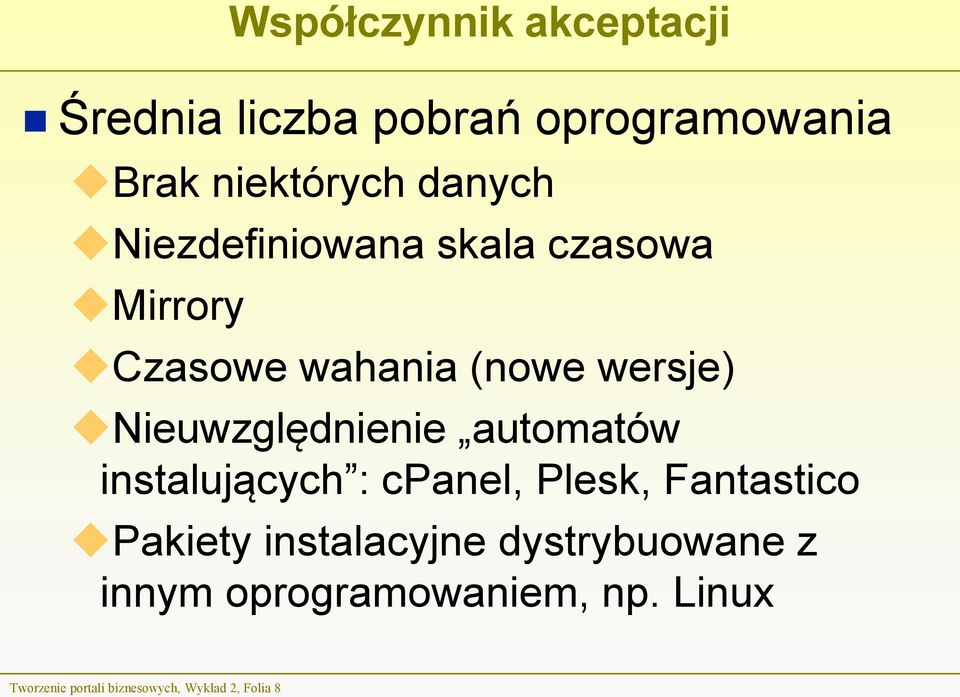 Współczynnik akceptacji

Średnia liczba pobrań oprogramowania

Brak niektórych danych

Niezdefiniowana skala czasowa

Mirrory

Czasowe wahania (nowe wersje)

Nieuwzględnienie „automatów instalujących”: cPanel, Plesk, Fantastico

Pakiety instalacyjne dystrybuowane z innym oprogramowaniem, np. Linux

Tworzenie portali biznesowych, Wykład 2, Folia 8